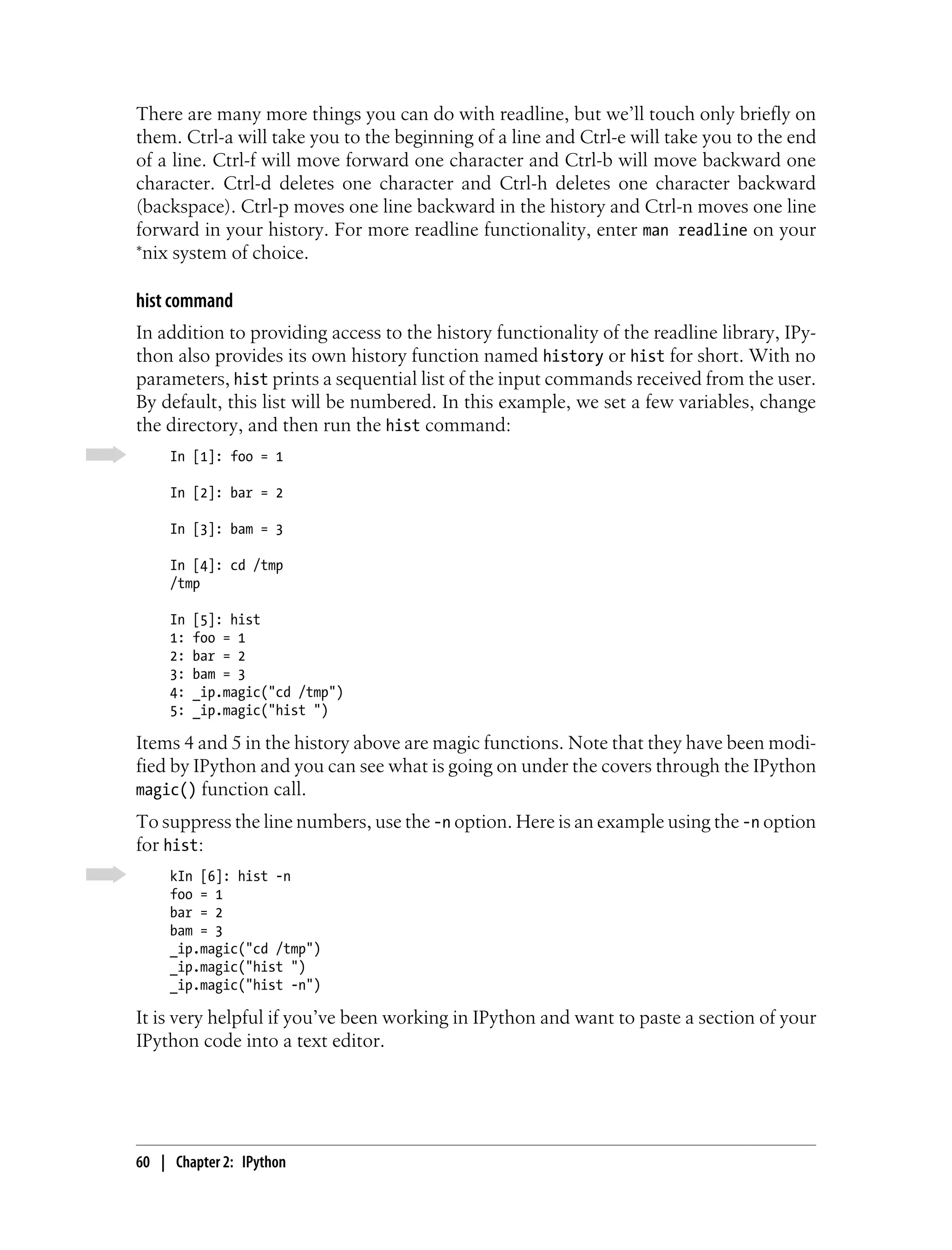 There are many more things you can do with readline, but we'll touch only briefly on them. Ctrl-a will take you to the beginning of a line and Ctrl-e will take you to the end of a line. Ctrl-f will move forward one character and Ctrl-b will move backward one character. Ctrl-d deletes one character and Ctrl-h deletes one character backward (backspace). Ctrl-p moves one line backward in the history and Ctrl-n moves one line forward in your history. For more readline functionality, enter man readline on your *nix system of choice.

hist command

In addition to providing access to the history functionality of the readline library, IPython also provides its own history function named history or hist for short. With no parameters, hist prints a sequential list of the input commands received from the user. By default, this list will be numbered. In this example, we set a few variables, change the directory, and then run the hist command:

In [1]: foo = 1

In [2]: bar = 2

In [3]: bam = 3

In [4]: cd /tmp
/tmp

In [5]: hist
1: foo = 1
2: bar = 2
3: bam = 3
4: _ip.magic("cd /tmp")
5: _ip.magic("hist ")

Items 4 and 5 in the history above are magic functions. Note that they have been modified by IPython and you can see what is going on under the covers through the IPython magic() function call.

To suppress the line numbers, use the -n option. Here is an example using the -n option for hist:

kIn [6]: hist -n
foo = 1
bar = 2
bam = 3
_ip.magic("cd /tmp")
_ip.magic("hist ")
_ip.magic("hist -n")

It is very helpful if you've been working in IPython and want to paste a section of your IPython code into a text editor.

60 | Chapter 2: IPython